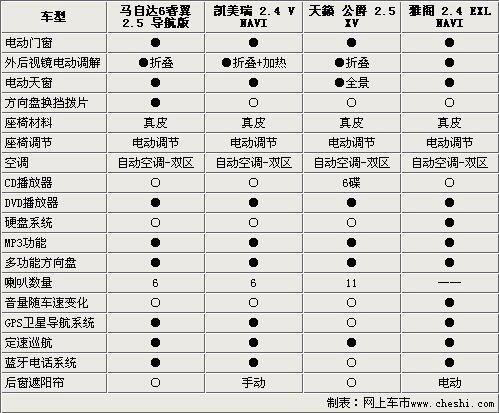 | 车型 | 马自达6睿翼 2.5 导航版 | 凯美瑞 2.4 V NAVI | 天籁 公爵 2.5 XV | 雅阁 2.4 EXL NAVI |
|---|---|---|---|---|
| 电动门窗 | ● | ● | ● | ● |
| 外后视镜电动调解 | ●折叠 | ●折叠+加热 | ●折叠 | ● |
| 电动天窗 | ● | ● | ●全景 | ● |
| 方向盘换挡拨片 | ● | ○ | ○ | ○ |
| 座椅材料 | 真皮 | 真皮 | 真皮 | 真皮 |
| 座椅调节 | 电动调节 | 电动调节 | 电动调节 | 电动调节 |
| 空调 | 自动空调-双区 | 自动空调-双区 | 自动空调-双区 | 自动空调-双区 |
| CD播放器 | ○ | ○ | 6碟 | ○ |
| DVD播放器 | ● | ● | ● | ● |
| 硬盘系统 | ○ | ○ | ○ | ● |
| MP3功能 | ● | ● | ● | ● |
| 多功能方向盘 | ● | ● | ● | ● |
| 喇叭数量 | 6 | 6 | 11 | —— |
| 音量随车速变化 | ○ | ○ | ○ | ● |
| GPS卫星导航系统 | ● | ● | ○ | ● |
| 定速巡航 | ● | ● | ● | ● |
| 蓝牙电话系统 | ● | ● | ○ | ● |
| 后窗遮阳帘 | ○ | 手动 | ○ | 电动 |

制表：网上车市www.cheshi.com